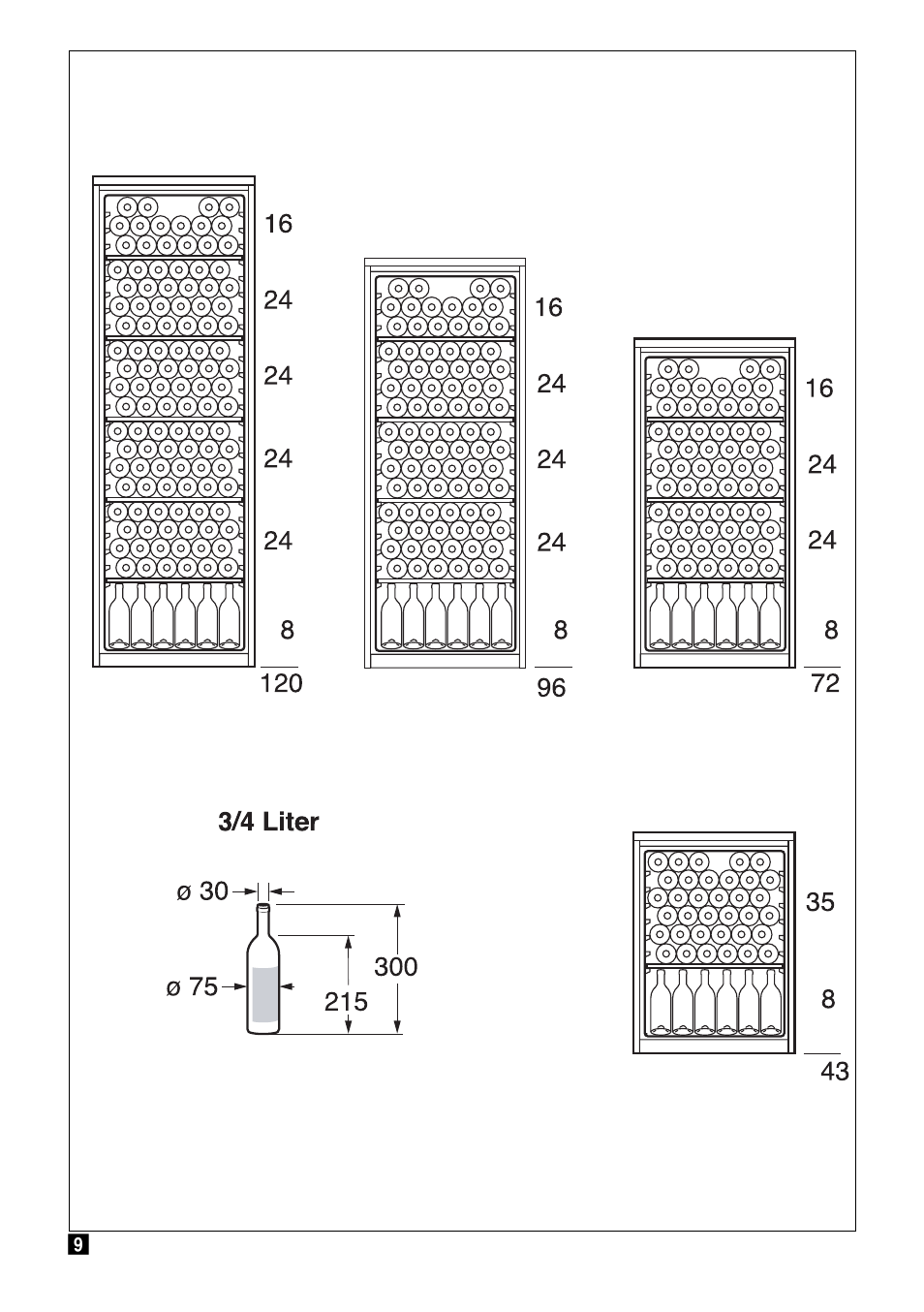 16
24
24
24
24
8
120

16
24
24
24
8
96

16
24
24
8
72

3/4 Liter

ø 30
ø 75
300
215

35
8
43

9